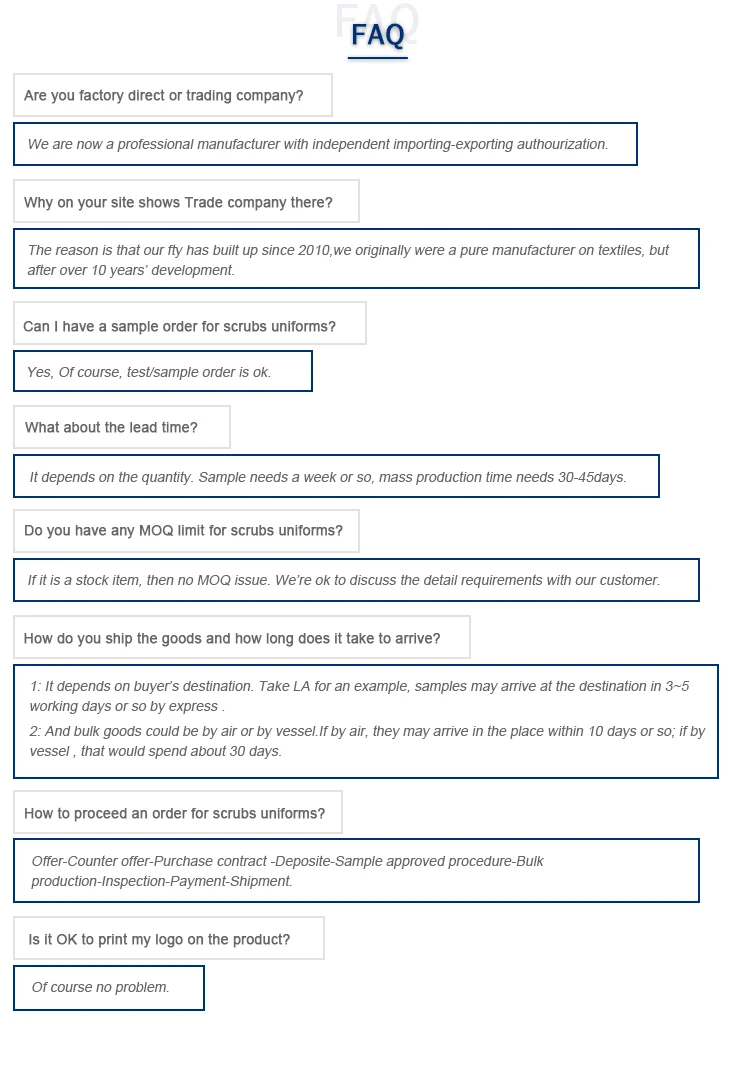 FAQ
FAQ

Are you factory direct or trading company?

We are now a professional manufacturer with independent importing-exporting authourization.

Why on your site shows Trade company there?

The reason is that our fty has built up since 2010,we originally were a pure manufacturer on textiles, but after over 10 years' development.

Can I have a sample order for scrubs uniforms?

Yes, Of course, test/sample order is ok.

What about the lead time?

It depends on the quantity. Sample needs a week or so, mass production time needs 30-45days.

Do you have any MOQ limit for scrubs uniforms?

If it is a stock item, then no MOQ issue. We're ok to discuss the detail requirements with our customer.

How do you ship the goods and how long does it take to arrive?

1: It depends on buyer's destination. Take LA for an example, samples may arrive at the destination in 3~5 working days or so by express .

2: And bulk goods could be by air or by vessel.If by air, they may arrive in the place within 10 days or so; if by vessel , that would spend about 30 days.

How to proceed an order for scrubs uniforms?

Offer-Counter offer-Purchase contract -Deposite-Sample approved procedure-Bulk production-Inspection-Payment-Shipment.

Is it OK to print my logo on the product?

Of course no problem.